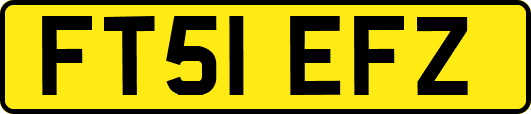 FT51 EFZ